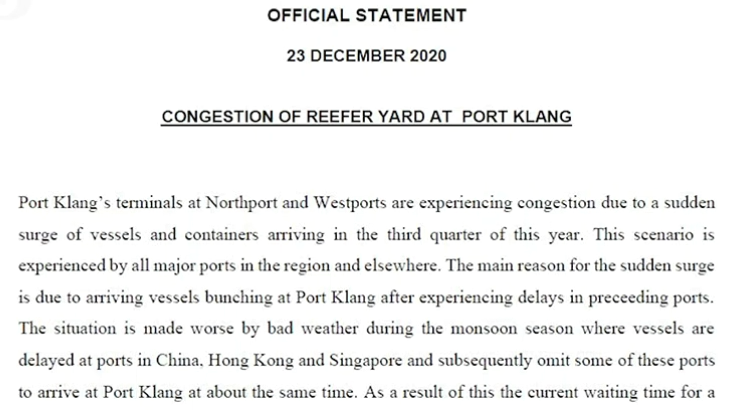 OFFICIAL STATEMENT

23 DECEMBER 2020

CONGESTION OF REEFER YARD AT PORT KLANG

Port Klang's terminals at Northport and Westports are experiencing congestion due to a sudden surge of vessels and containers arriving in the third quarter of this year. This scenario is experienced by all major ports in the region and elsewhere. The main reason for the sudden surge is due to arriving vessels bunching at Port Klang after experiencing delays in preceeding ports. The situation is made worse by bad weather during the monsoon season where vessels are delayed at ports in China, Hong Kong and Singapore and subsequently omit some of these ports to arrive at Port Klang at about the same time. As a result of this the current waiting time for a